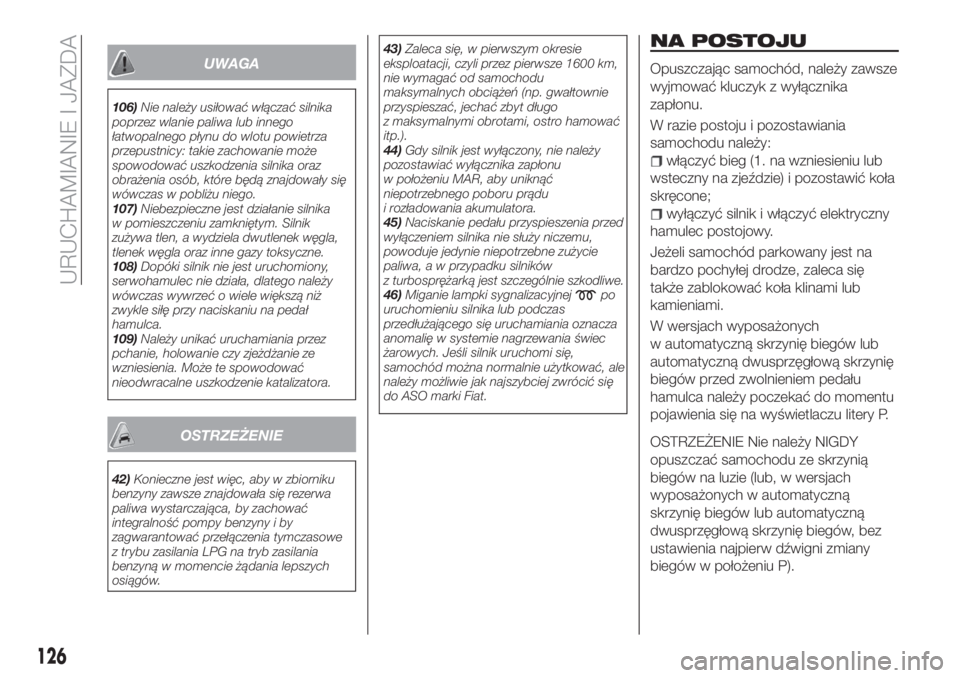 URUCHAMIANIE I JAZDA

UWAGA

106) Nie należy usiłować włączać silnika poprzez wlanie paliwa lub innego łatwopalnego płynu do wlotu powietrza przepustnicy: takie zachowanie może spowodować uszkodzenia silnika oraz obrażenia osób, które będą znajdowały się wówczas w pobliżu niego.
107) Niebezpieczne jest działanie silnika w pomieszczeniu zamkniętym. Silnik zużywa tlen, a wydziela dwutlenek węgla, tlenek węgla oraz inne gazy toksyczne.
108) Dopóki silnik nie jest uruchomiony, serwohamulec nie działa, dlatego należy wówczas wywrzeć o wiele większą niż zwykle siłę przy naciskaniu na pedał hamulca.
109) Należy unikać uruchamiania przez pchanie, holowanie czy zjeżdżanie ze wzniesienia. Może te spowodować nieodwracalne uszkodzenie katalizatora.

OSTRZEŻENIE

42) Konieczne jest więc, aby w zbiorniku benzyny zawsze znajdowała się rezerwa paliwa wystarczająca, by zachować integralność pompy benzyny i by zagwarantować przełączenia tymczasowe z trybu zasilania LPG na tryb zasilania benzyną w momencie żądania lepszych osiągów.

43) Zaleca się, w pierwszym okresie eksploatacji, czyli przez pierwsze 1600 km, nie wymagać od samochodu maksymalnych obciążeń (np. gwałtownie przyspieszać, jechać zbyt długo z maksymalnymi obrotami, ostro hamować itp.).
44) Gdy silnik jest wyłączony, nie należy pozostawiać wyłącznika zapłonu w położeniu MAR, aby uniknąć niepotrzebnego poboru prądu i rozładowania akumulatora.
45) Naciskanie pedału przyspieszenia przed wyłączeniem silnika nie służy niczemu, powoduje jedynie niepotrzebne zużycie paliwa, a w przypadku silników z turbosprężarką jest szczególnie szkodliwe.
46) Miganie lampki sygnalizacyjnej po uruchomieniu silnika lub podczas przedłużającego się uruchamiania oznacza anomalię w systemie nagrzewania świec żarowych. Jeśli silnik uruchomi się, samochód można normalnie użytkować, ale należy możliwie jak najszybciej zwrócić się do ASO marki Fiat.

NA POSTOJU

Opuszczając samochód, należy zawsze wyjmować kluczyk z wyłącznika zapłonu.

W razie postoju i pozostawiania samochodu należy:
włączyć bieg (1. na wzniesieniu lub wsteczny na zjeździe) i pozostawić koła skręcone;
wyłączyć silnik i włączyć elektryczny hamulec postojowy.

Jeżeli samochód parkowany jest na bardzo pochyłej drodze, zaleca się także zablokować koła klinami lub kamieniami.

W wersjach wyposażonych w automatyczną skrzynię biegów lub automatyczną dwusprzęgłową skrzynię biegów przed zwolnieniem pedału hamulca należy poczekać do momentu pojawienia się na wyświetlaczu litery P.

OSTRZEŻENIE Nie należy NIGDY opuszczać samochodu ze skrzynią biegów na luzie (lub, w wersjach wyposażonych w automatyczną skrzynię biegów lub automatyczną dwusprzęgłową skrzynię biegów, bez ustawienia najpierw dźwigni zmiany biegów w położeniu P).

126

carmanualsonline.info